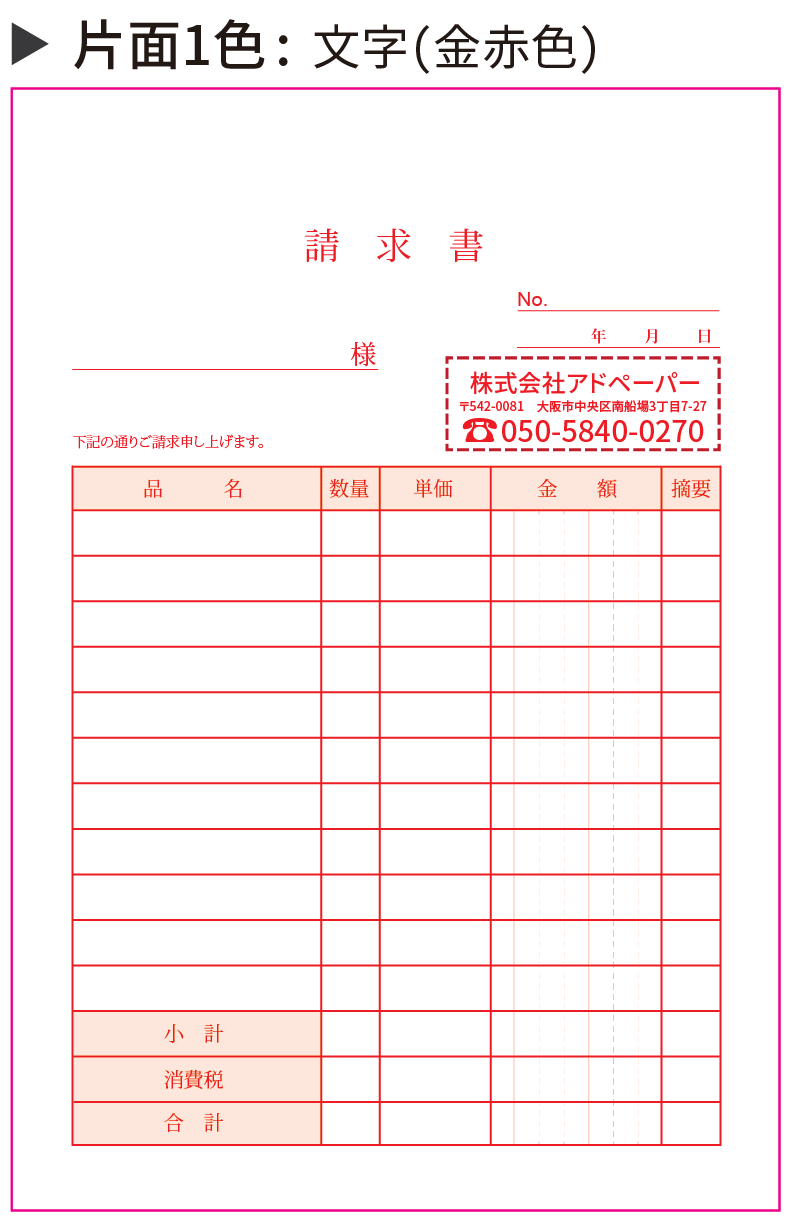 ▶ 片面1色：文字(金赤色)

請　求　書

No.

年　月　日

様

株式会社アドペーパー
〒542-0081　大阪市中央区南船場3丁目7-27
☎050-5840-0270

下記の通りご請求申し上げます。

| 品　名 | 数量 | 単価 | 金　額 | 摘要 |
|---|---|---|---|---|
| | | | | |
| | | | | |
| | | | | |
| | | | | |
| | | | | |
| | | | | |
| | | | | |
| | | | | |
| | | | | |
| | | | | |
| | | | | |
| 小　計 | | | | |
| 消費税 | | | | |
| 合　計 | | | | |